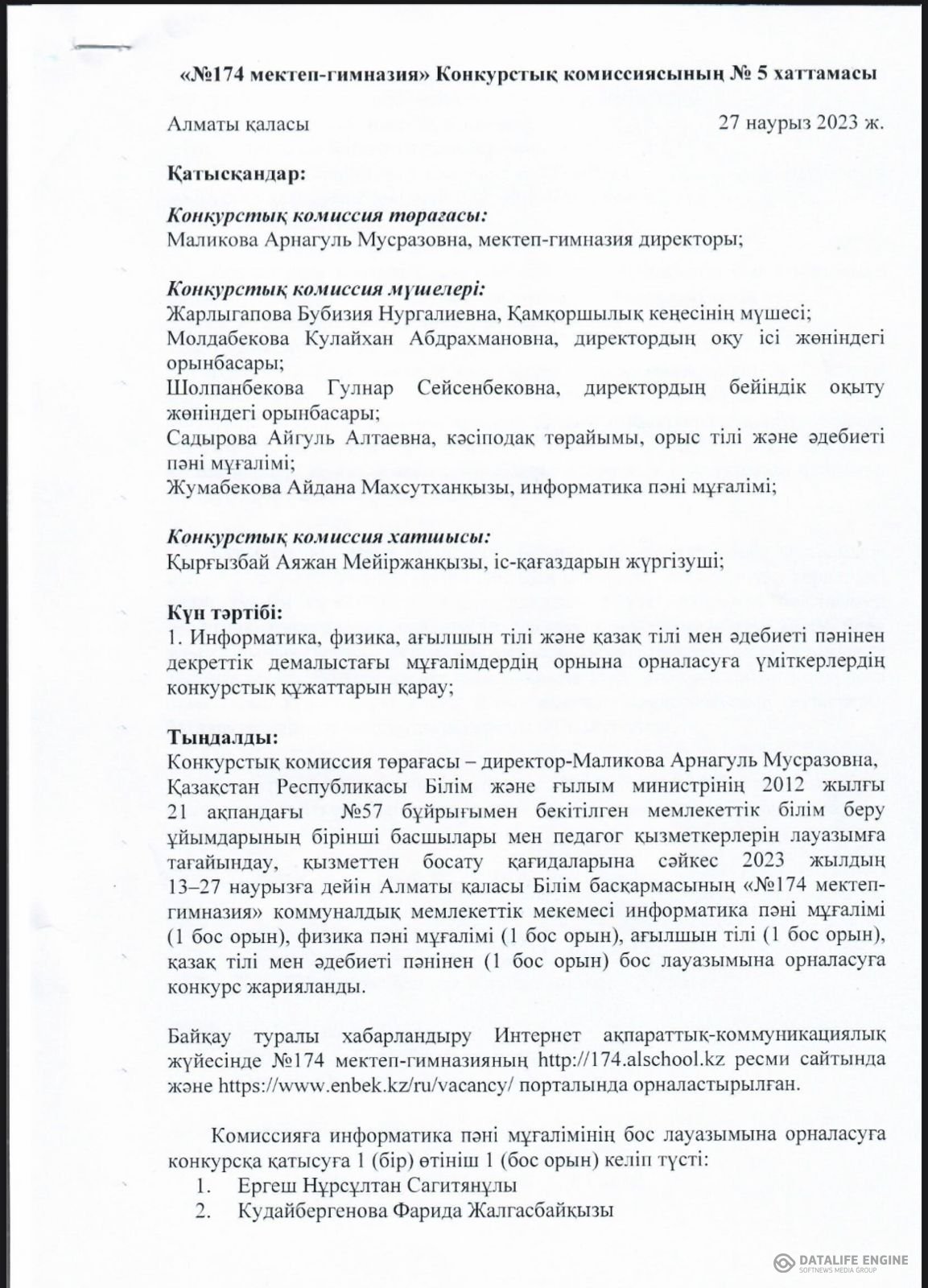 «№174 мектеп-гимназия» Конкурстық комиссиясының № 5 хаттамасы

Алматы қаласы 27 наурыз 2023 ж.

Қатысқандар:

Конкурстық комиссия төрағасы:
Маликова Арнагуль Мусразовна, мектеп-гимназия директоры;

Конкурстық комиссия мүшелері:
Жарлыгапова Бубизия Нургалиевна, Қамқоршылық кеңесінің мүшесі;
Молдабекова Кулайхан Абдрахмановна, директордың оқу ісі жөніндегі орынбасары;
Шолпанбекова Гулнар Сейсенбековна, директордың бейіндік оқыту жөніндегі орынбасары;
Садырова Айгуль Алтаевна, кәсіподақ төрайымы, орыс тілі және әдебиеті пәні мұғалімі;
Жумабекова Айдана Махсутханқызы, информатика пәні мұғалімі;

Конкурстық комиссия хатшысы:
Қырғызбай Аяжан Мейіржанқызы, іс-қағаздарын жүргізуші;

Күн тәртібі:
1. Информатика, физика, ағылшын тілі және қазақ тілі мен әдебиеті пәнінен декреттік демалыстағы мұғалімдердің орнына орналасуға үміткерлердің конкурстық құжаттарын қарау;

Тыңдалды:
Конкурстық комиссия төрағасы – директор-Маликова Арнагуль Мусразовна, Қазақстан Республикасы Білім және ғылым министрінің 2012 жылғы 21 ақпандағы №57 бұйрығымен бекітілген мемлекеттік білім беру ұйымдарының бірінші басшылары мен педагог қызметкерлерін лауазымға тағайындау, қызметтен босату қағидаларына сәйкес 2023 жылдың 13–27 наурызға дейін Алматы қаласы Білім басқармасының «№174 мектеп-гимназия» коммуналдық мемлекеттік мекемесі информатика пәні мұғалімі (1 бос орын), физика пәні мұғалімі (1 бос орын), ағылшын тілі (1 бос орын), қазақ тілі мен әдебиеті пәнінен (1 бос орын) бос лауазымына орналасуға конкурс жарияланды.

Байқау туралы хабарландыру Интернет ақпараттық-коммуникациялық жүйесінде №174 мектеп-гимназияның http://174.alschool.kz ресми сайтында және https://www.enbek.kz/ru/vacancy/ порталында орналастырылған.

Комиссияға информатика пәні мұғалімінің бос лауазымына орналасуға конкурсқа қатысуға 1 (бір) өтініш 1 (бос орын) келіп түсті:
1. Ергеш Нұрсұлтан Сагитянұлы
2. Кудайбергенова Фарида Жалгасбайқызы

DATALIFE ENGINE
SOFTNEWS MEDIA GROUP